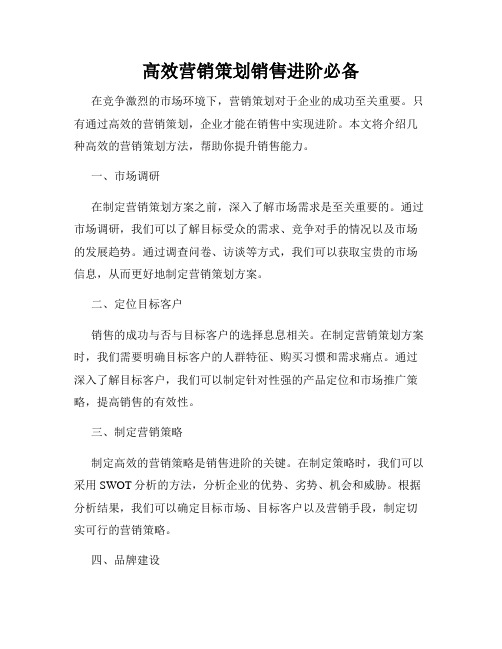 高效营销策划销售进阶必备

在竞争激烈的市场环境下，营销策划对于企业的成功至关重要。只有通过高效的营销策划，企业才能在销售中实现进阶。本文将介绍几种高效的营销策划方法，帮助你提升销售能力。

一、市场调研

在制定营销策划方案之前，深入了解市场需求是至关重要的。通过市场调研，我们可以了解目标受众的需求、竞争对手的情况以及市场的发展趋势。通过调查问卷、访谈等方式，我们可以获取宝贵的市场信息，从而更好地制定营销策划方案。

二、定位目标客户

销售的成功与否与目标客户的选择息息相关。在制定营销策划方案时，我们需要明确目标客户的人群特征、购买习惯和需求痛点。通过深入了解目标客户，我们可以制定针对性强的产品定位和市场推广策略，提高销售的有效性。

三、制定营销策略

制定高效的营销策略是销售进阶的关键。在制定策略时，我们可以采用 SWOT 分析的方法，分析企业的优势、劣势、机会和威胁。根据分析结果，我们可以确定目标市场、目标客户以及营销手段，制定切实可行的营销策略。

四、品牌建设